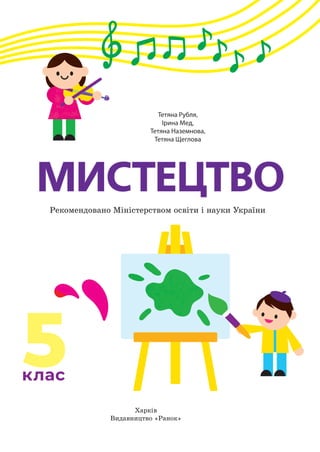 Тетяна Рубля,
Ірина Мед,
Тетяна Наземнова,
Тетяна Щеглова

МИСТЕЦТВО

Рекомендовано Міністерством освіти і науки України

5
клас

Харків
Видавництво «Ранок»